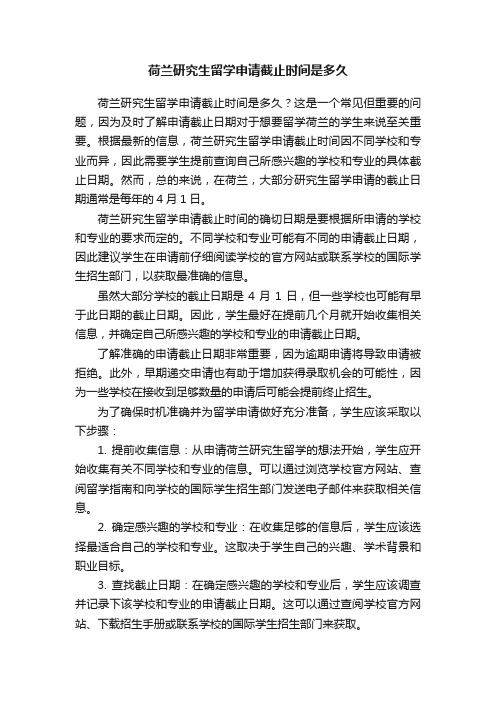 荷兰研究生留学申请截止时间是多久

荷兰研究生留学申请截止时间是多久？这是一个常见但重要的问题，因为及时了解申请截止日期对于想要留学荷兰的学生来说至关重要。根据最新的信息，荷兰研究生留学申请截止时间因不同学校和专业而异，因此需要学生提前查询自己所感兴趣的学校和专业的具体截止日期。然而，总的来说，在荷兰，大部分研究生留学申请的截止日期通常是每年的 4 月 1 日。

荷兰研究生留学申请截止时间的确切日期是要根据所申请的学校和专业的要求而定的。不同学校和专业可能有不同的申请截止日期，因此建议学生在申请前仔细阅读学校的官方网站或联系学校的国际学生招生部门，以获取最准确的信息。

虽然大部分学校的截止日期是 4 月 1 日，但一些学校也可能有早于此日期的截止日期。因此，学生最好在提前几个月就开始收集相关信息，并确定自己所感兴趣的学校和专业的申请截止日期。

了解准确的申请截止日期非常重要，因为逾期申请将导致申请被拒绝。此外，早期递交申请也有助于增加获得录取机会的可能性，因为一些学校在接收到足够数量的申请后可能会提前终止招生。

为了确保时机准确并为留学申请做好充分准备，学生应该采取以下步骤：

1. 提前收集信息：从申请荷兰研究生留学的想法开始，学生应开始收集有关不同学校和专业的信息。可以通过浏览学校官方网站、查阅留学指南和向学校的国际学生招生部门发送电子邮件来获取相关信息。

2. 确定感兴趣的学校和专业：在收集足够的信息后，学生应该选择最适合自己的学校和专业。这取决于学生自己的兴趣、学术背景和职业目标。

3. 查找截止日期：在确定感兴趣的学校和专业后，学生应该调查并记录下该学校和专业的申请截止日期。这可以通过查阅学校官方网站、下载招生手册或联系学校的国际学生招生部门来获取。